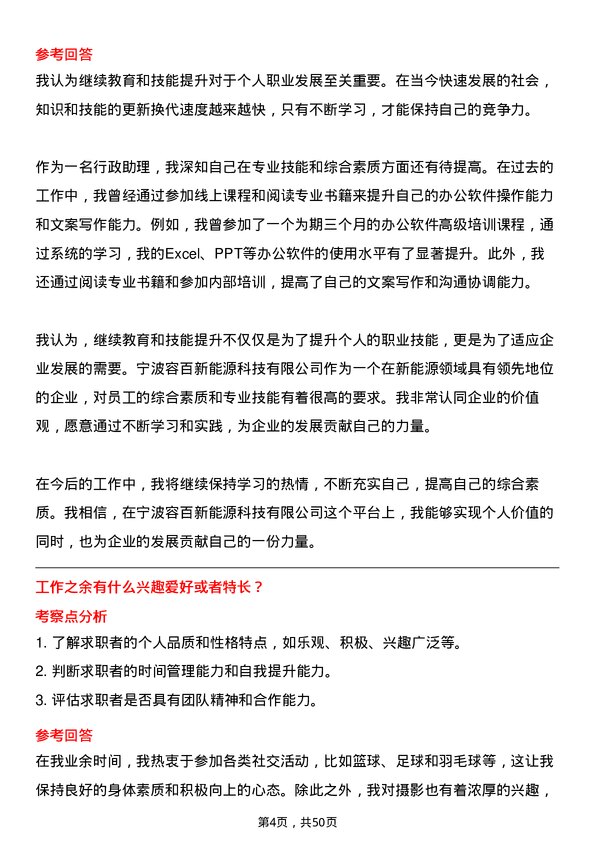 参考回答
我认为继续教育和技能提升对于个人职业发展至关重要。在当今快速发展的社会，知识和技能的更新换代速度越来越快，只有不断学习，才能保持自己的竞争力。

作为一名行政助理，我深知自己在专业技能和综合素质方面还有待提高。在过去的工作中，我曾经通过参加线上课程和阅读专业书籍来提升自己的办公软件操作能力和文案写作能力。例如，我曾参加了一个为期三个月的办公软件高级培训课程，通过系统的学习，我的Excel、PPT等办公软件的使用水平有了显著提升。此外，我还通过阅读专业书籍和参加内部培训，提高了自己的文案写作和沟通协调能力。

我认为，继续教育和技能提升不仅仅是为了提升个人的职业技能，更是为了适应企业发展的需要。宁波容百新能源科技有限公司作为一个在新能源领域具有领先地位的企业，对员工的综合素质和专业技能有着很高的要求。我非常认同企业的价值观，愿意通过不断学习和实践，为企业的发展贡献自己的力量。

在今后的工作中，我将继续保持学习的热情，不断充实自己，提高自己的综合素质。我相信，在宁波容百新能源科技有限公司这个平台上，我能够实现个人价值的同时，也为企业的发展贡献自己的一份力量。

工作之余有什么兴趣爱好或者特长？
考察点分析
1. 了解求职者的个人品质和性格特点，如乐观、积极、兴趣广泛等。
2. 判断求职者的时间管理能力和自我提升能力。
3. 评估求职者是否具有团队精神和合作能力。

参考回答
在我业余时间，我热衷于参加各类社交活动，比如篮球、足球和羽毛球等，这让我保持良好的身体素质和积极向上的心态。除此之外，我对摄影也有着浓厚的兴趣，

第4页，共50页